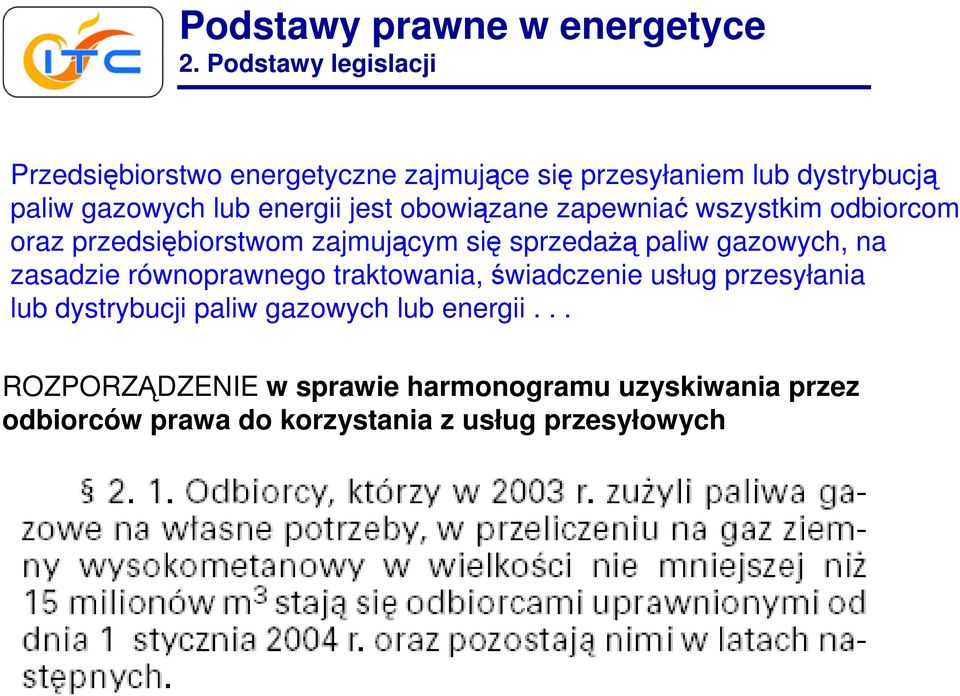 ITC

Podstawy prawne w energetyce
2. Podstawy legislacji

Przedsiębiorstwo energetyczne zajmujące się przesyłaniem lub dystrybucją paliw gazowych lub energii jest obowiązane zapewniać wszystkim odbiorcom oraz przedsiębiorstwom zajmującym się sprzedażą paliw gazowych, na zasadzie równoprawnego traktowania, świadczenie usług przesyłania lub dystrybucji paliw gazowych lub energii . . .

ROZPORZĄDZENIE w sprawie harmonogramu uzyskiwania przez odbiorców prawa do korzystania z usług przesyłowych

§ 2. 1. Odbiorcy, którzy w 2003 r. zużyli paliwa gazowe na własne potrzeby, w przeliczeniu na gaz ziemny wysokometanowy w wielkości nie mniejszej niż 15 milionów $m^3$ stają się odbiorcami uprawnionymi od dnia 1 stycznia 2004 r. oraz pozostają nimi w latach następnych.